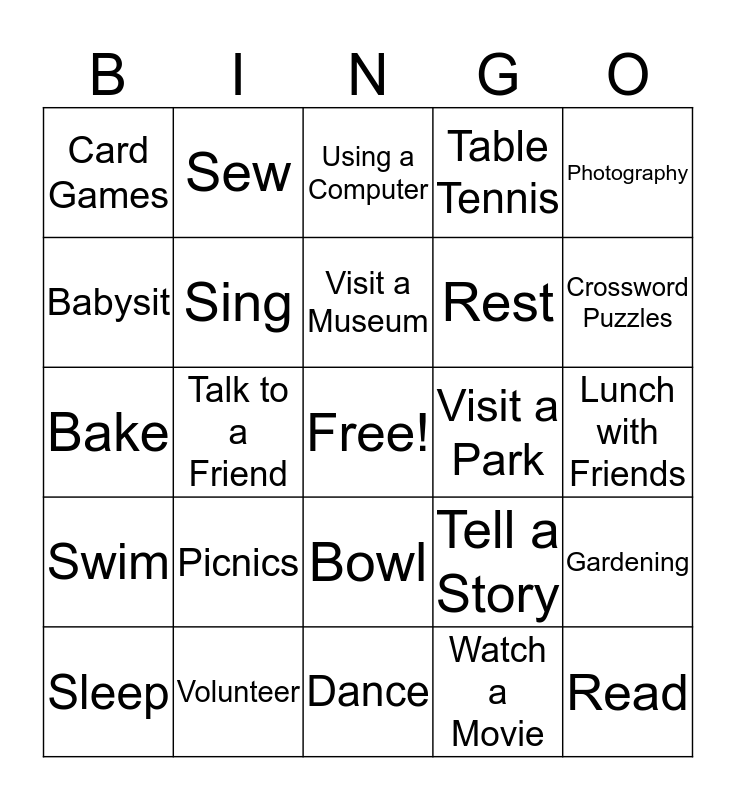 | B | I | N | G | O |
|---|---|---|---|---|
| Card Games | Sew | Using a Computer | Table Tennis | Photography |
| Babysit | Sing | Visit a Museum | Rest | Crossword Puzzles |
| Bake | Talk to a Friend | Free! | Visit a Park | Lunch with Friends |
| Swim | Picnics | Bowl | Tell a Story | Gardening |
| Sleep | Volunteer | Dance | Watch a Movie | Read |